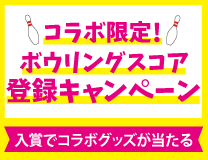 コラボ限定!
ボウリングスコア
登録キャンペーン

入賞でコラボグッズが当たる